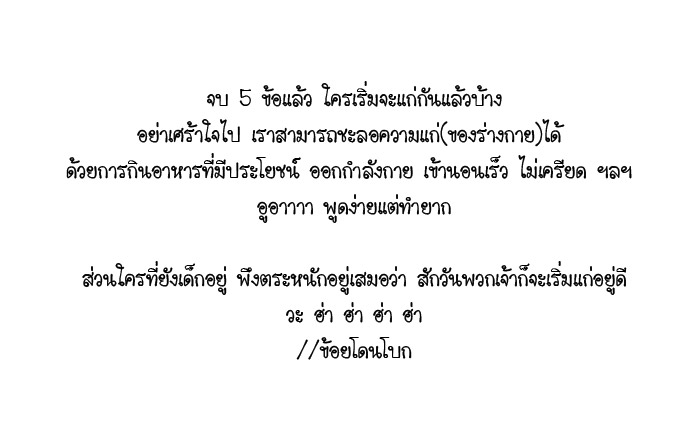 จบ 5 ข้อแล้ว ใครเริ่มจะแก่กันแล้วบ้าง
อย่าเศร้าใจไป เราสามารถชะลอความแก่(ของร่างกาย)ได้
ด้วยการกินอาหารที่มีประโยชน์ ออกกำลังกาย เข้านอนเร็ว ไม่เครียด ฯลฯ
อูอาาาา พูดง่ายแต่ทำยาก

ส่วนใครที่ยังเด็กอยู่ พึงตระหนักอยู่เสมอว่า สักวันพวกเจ้าก็จะเริ่มแก่อยู่ดี
วะ ฮ่า ฮ่า ฮ่า ฮ่า
//ข้อยโดนโบก